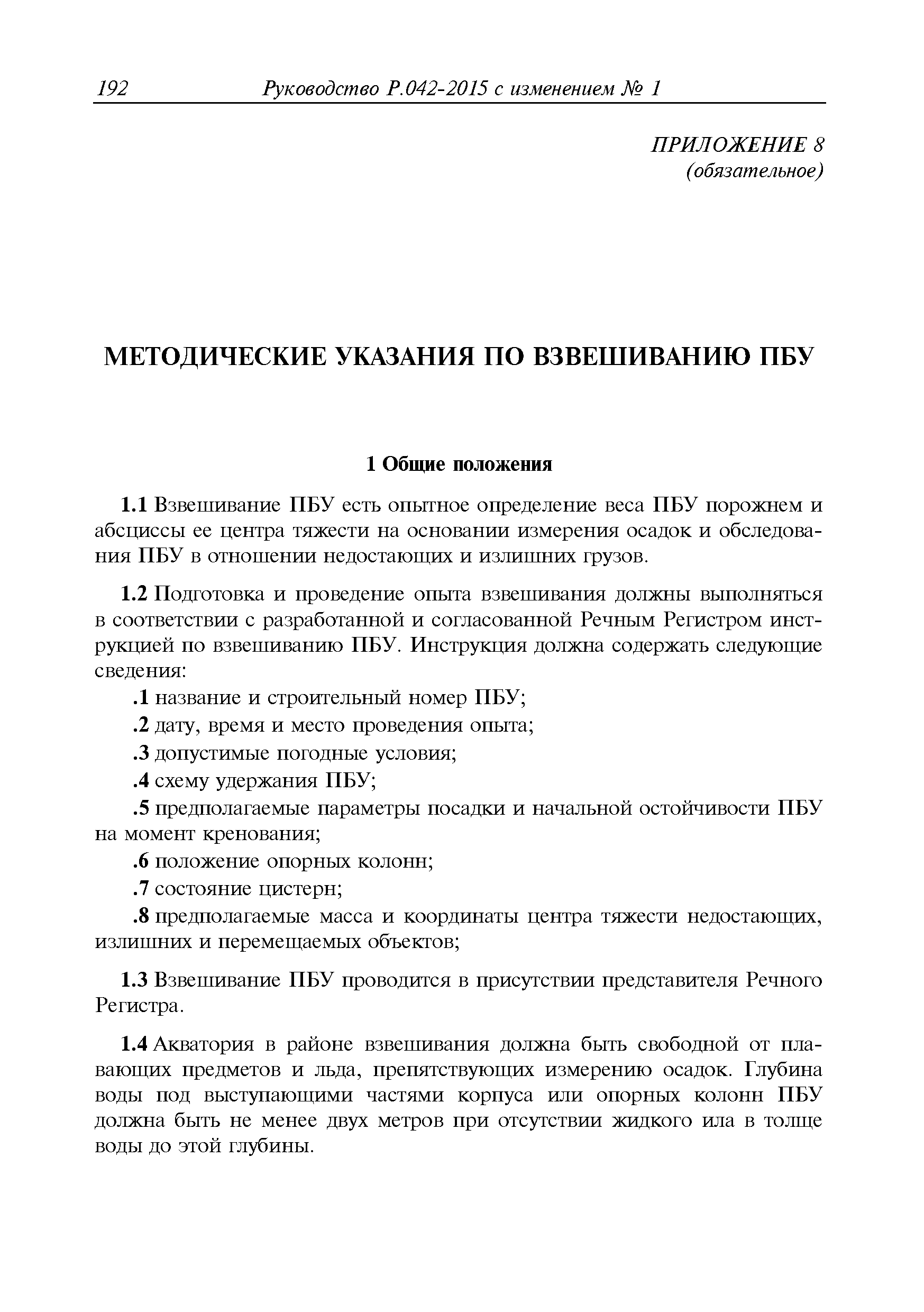 192 Руководство Р.042-2015 с изменением № 1

ПРИЛОЖЕНИЕ 8
(обязательное)

МЕТОДИЧЕСКИЕ УКАЗАНИЯ ПО ВЗВЕШИВАНИЮ ПБУ

1 Общие положения

1.1 Взвешивание ПБУ есть опытное определение веса ПБУ порожнем и абсциссы ее центра тяжести на основании измерения осадок и обследования ПБУ в отношении недостающих и излишних грузов.

1.2 Подготовка и проведение опыта взвешивания должны выполняться в соответствии с разработанной и согласованной Речным Регистром инструкцией по взвешиванию ПБУ. Инструкция должна содержать следующие сведения:

.1 название и строительный номер ПБУ;

.2 дату, время и место проведения опыта;

.3 допустимые погодные условия;

.4 схему удержания ПБУ;

.5 предполагаемые параметры посадки и начальной остойчивости ПБУ на момент кренования;

.6 положение опорных колонн;

.7 состояние цистерн;

.8 предполагаемые масса и координаты центра тяжести недостающих, излишних и перемещаемых объектов;

1.3 Взвешивание ПБУ проводится в присутствии представителя Речного Регистра.

1.4 Акватория в районе взвешивания должна быть свободной от плавающих предметов и льда, препятствующих измерению осадок. Глубина воды под выступающими частями корпуса или опорных колонн ПБУ должна быть не менее двух метров при отсутствии жидкого ила в толще воды до этой глубины.